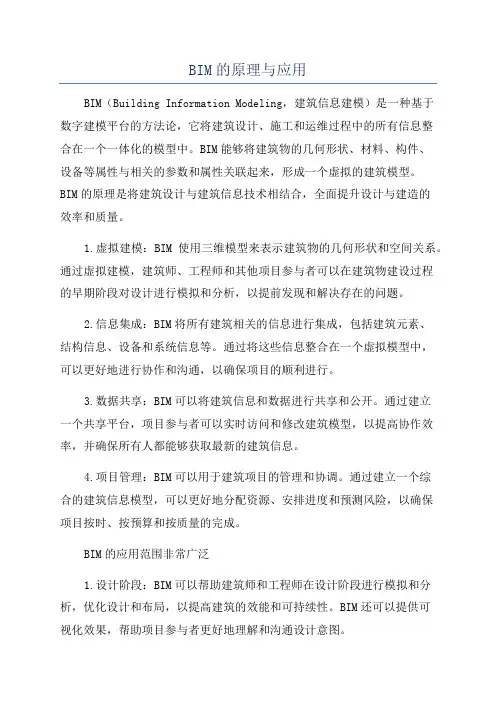 BIM的原理与应用

BIM（Building Information Modeling，建筑信息建模）是一种基于数字建模平台的方法论，它将建筑设计、施工和运维过程中的所有信息整合在一个一体化的模型中。BIM能够将建筑物的几何形状、材料、构件、设备等属性与相关的参数和属性关联起来，形成一个虚拟的建筑模型。BIM的原理是将建筑设计与建筑信息技术相结合，全面提升设计与建造的效率和质量。

1.虚拟建模：BIM 使用三维模型来表示建筑物的几何形状和空间关系。通过虚拟建模，建筑师、工程师和其他项目参与者可以在建筑物建设过程的早期阶段对设计进行模拟和分析，以提前发现和解决存在的问题。

2.信息集成：BIM将所有建筑相关的信息进行集成，包括建筑元素、结构信息、设备和系统信息等。通过将这些信息整合在一个虚拟模型中，可以更好地进行协作和沟通，以确保项目的顺利进行。

3.数据共享：BIM可以将建筑信息和数据进行共享和公开。通过建立一个共享平台，项目参与者可以实时访问和修改建筑模型，以提高协作效率，并确保所有人都能够获取最新的建筑信息。

4.项目管理：BIM可以用于建筑项目的管理和协调。通过建立一个综合的建筑信息模型，可以更好地分配资源、安排进度和预测风险，以确保项目按时、按预算和按质量的完成。

BIM的应用范围非常广泛

1.设计阶段：BIM可以帮助建筑师和工程师在设计阶段进行模拟和分析，优化设计和布局，以提高建筑的效能和可持续性。BIM还可以提供可视化效果，帮助项目参与者更好地理解和沟通设计意图。